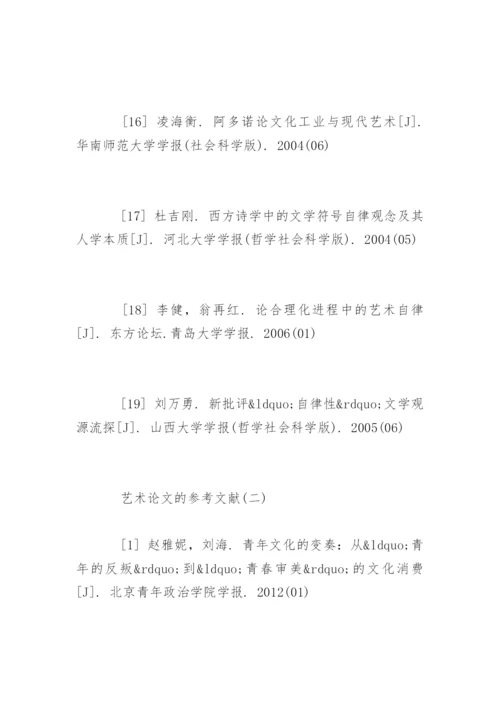 [16] 凌海衡. 阿多诺论文化工业与现代艺术[J]. 华南师范大学学报(社会科学版). 2004(06)

[17] 杜吉刚. 西方诗学中的文学符号自律观念及其人学本质[J]. 河北大学学报(哲学社会科学版). 2004(05)

[18] 李健, 翁再红. 论合理化进程中的艺术自律[J]. 东方论坛.青岛大学学报. 2006(01)

[19] 刘万勇. 新批评&ldquo;自律性&rdquo;文学观源流探[J]. 山西大学学报(哲学社会科学版). 2005(06)

艺术论文的参考文献(二)

[1] 赵雅妮, 刘海. 青年文化的变奏: 从&ldquo;青年的反叛&rdquo;到&ldquo;青春审美&rdquo;的文化消费[J]. 北京青年政治学院学报. 2012(01)